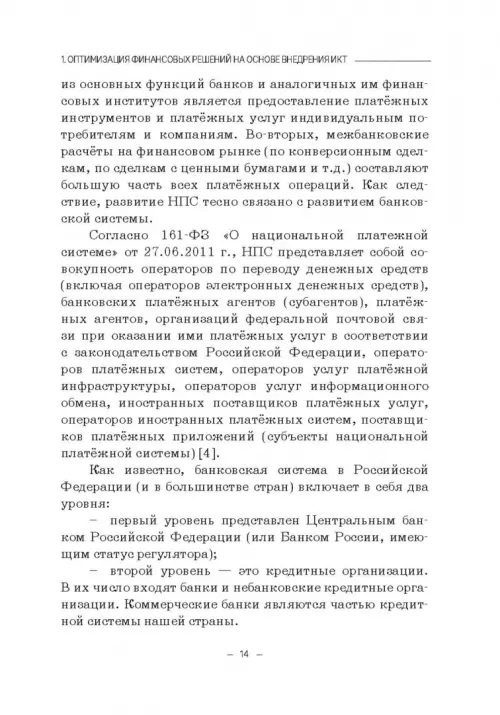 1. ОПТИМИЗАЦИЯ ФИНАНСОВЫХ РЕШЕНИЙ НА ОСНОВЕ ВНЕДРЕНИЯ ИКТ

из основных функций банков и аналогичных им финансовых институтов является предоставление платёжных инструментов и платёжных услуг индивидуальным потребителям и компаниям. Во-вторых, межбанковские расчёты на финансовом рынке (по конверсионным сделкам, по сделкам с ценными бумагами и т.д.) составляют большую часть всех платёжных операций. Как следствие, развитие НПС тесно связано с развитием банковской системы.

Согласно 161-ФЗ «О национальной платежной системе» от 27.06.2011 г., НПС представляет собой совокупность операторов по переводу денежных средств (включая операторов электронных денежных средств), банковских платёжных агентов (субагентов), платёжных агентов, организаций федеральной почтовой связи при оказании ими платёжных услуг в соответствии с законодательством Российской Федерации, операторов платёжных систем, операторов услуг платёжной инфраструктуры, операторов услуг информационного обмена, иностранных поставщиков платёжных услуг, операторов иностранных платёжных систем, поставщиков платёжных приложений (субъекты национальной платёжной системы) [4].

Как известно, банковская система в Российской Федерации (и в большинстве стран) включает в себя два уровня:

– первый уровень представлен Центральным банком Российской Федерации (или Банком России, имеющим статус регулятора);

– второй уровень — это кредитные организации. В их число входят банки и небанковские кредитные организации. Коммерческие банки являются частью кредитной системы нашей страны.

– 14 –